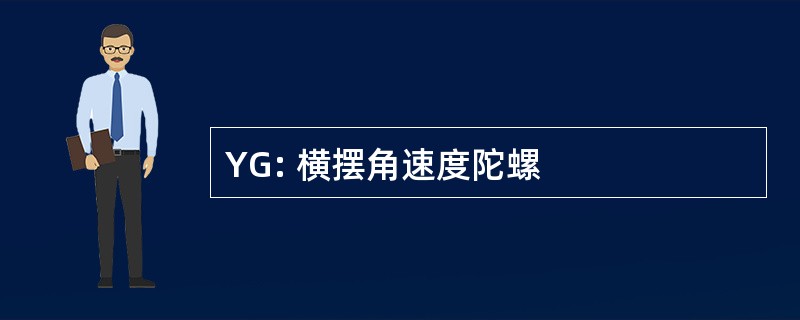 YG: 横摆角速度陀螺